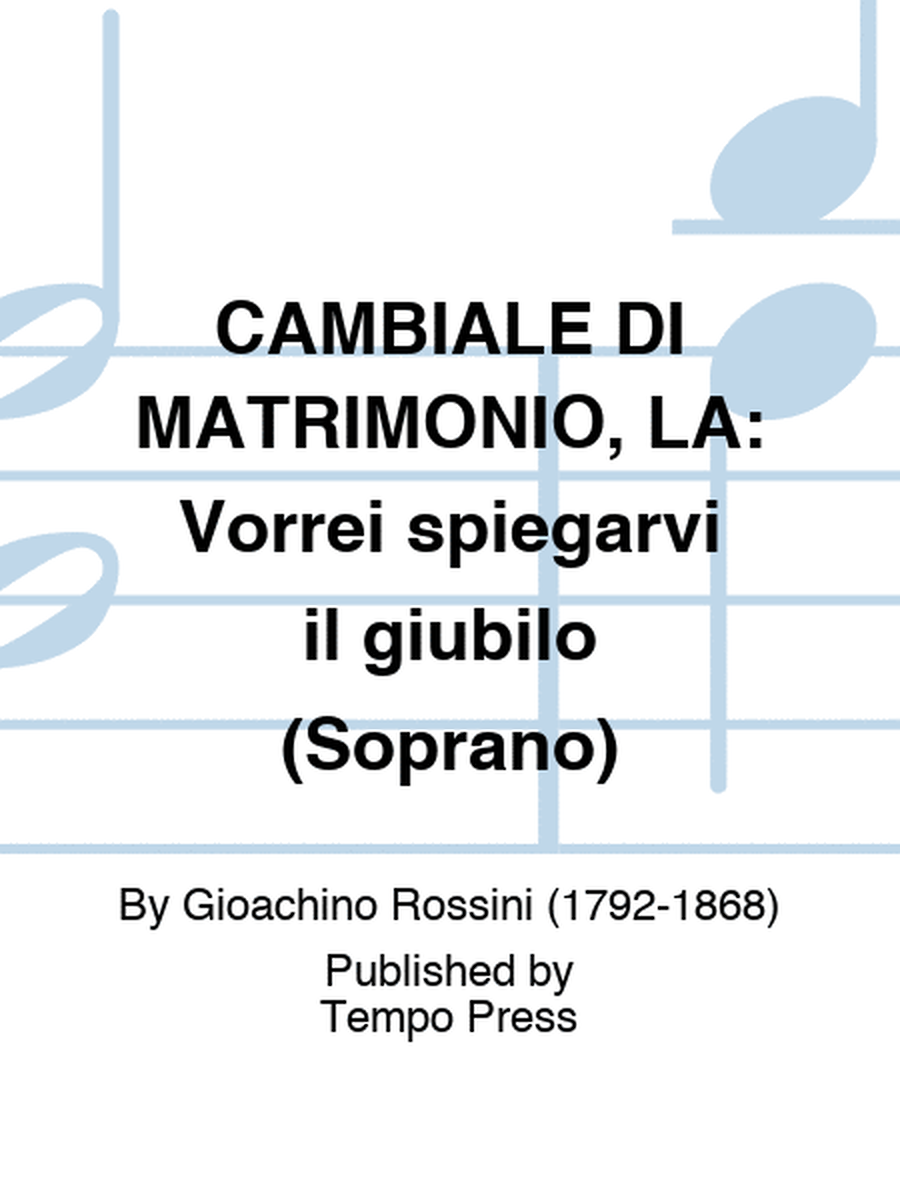 CAMBIALE DI MATRIMONIO, LA: Vorrei spiegarvi il giubilo (Soprano)

By Gioachino Rossini (1792-1868)
Published by
Tempo Press